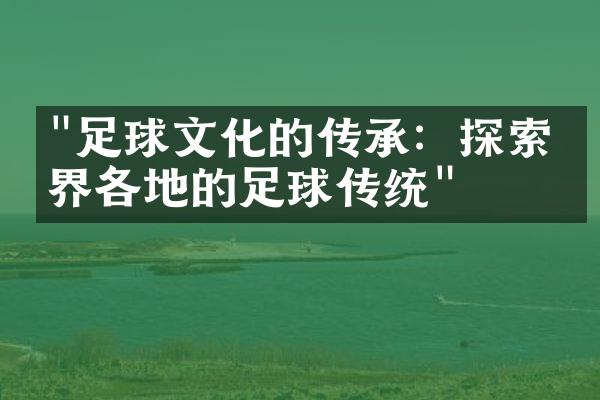 "足球文化的传承：探索界各地的足球传统"